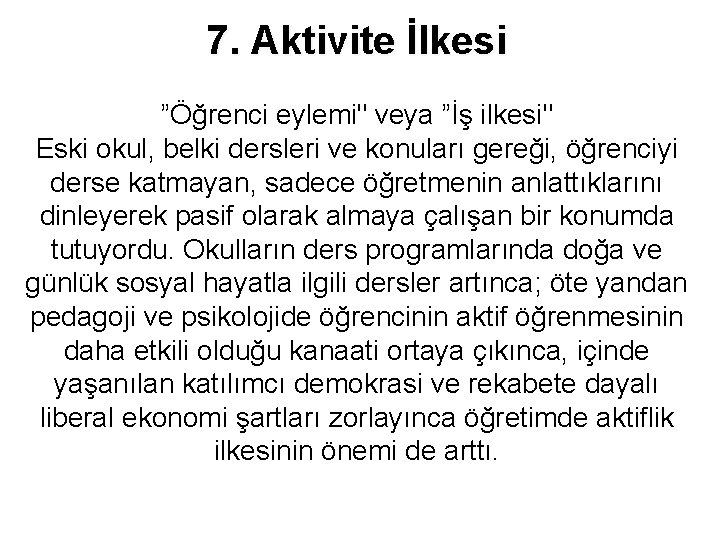 7. Aktivite İlkesi

”Öğrenci eylemi'' veya ”İş ilkesi''
Eski okul, belki dersleri ve konuları gereği, öğrenciyi derse katmayan, sadece öğretmenin anlattıklarını dinleyerek pasif olarak almaya çalışan bir konumda tutuyordu. Okulların ders programlarında doğa ve günlük sosyal hayatla ilgili dersler artınca; öte yandan pedagoji ve psikolojide öğrencinin aktif öğrenmesinin daha etkili olduğu kanaati ortaya çıkınca, içinde yaşanılan katılımcı demokrasi ve rekabete dayalı liberal ekonomi şartları zorlayınca öğretimde aktiflik ilkesinin önemi de arttı.